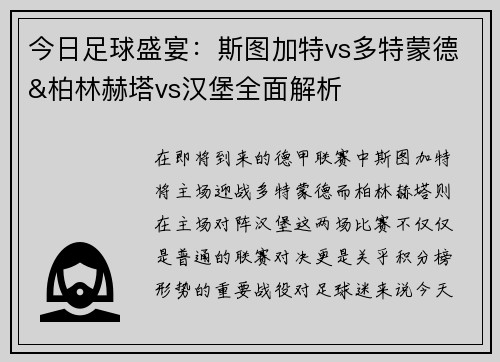 今日足球盛宴：斯图加特vs多特蒙德&柏林赫塔vs汉堡全面解析

在即将到来的德甲联赛中斯图加特将主场迎战多特蒙德而柏林赫塔则在主场对阵汉堡这两场比赛不仅仅是普通的联赛对决更是关乎积分榜形势的重要战役对足球迷来说今天